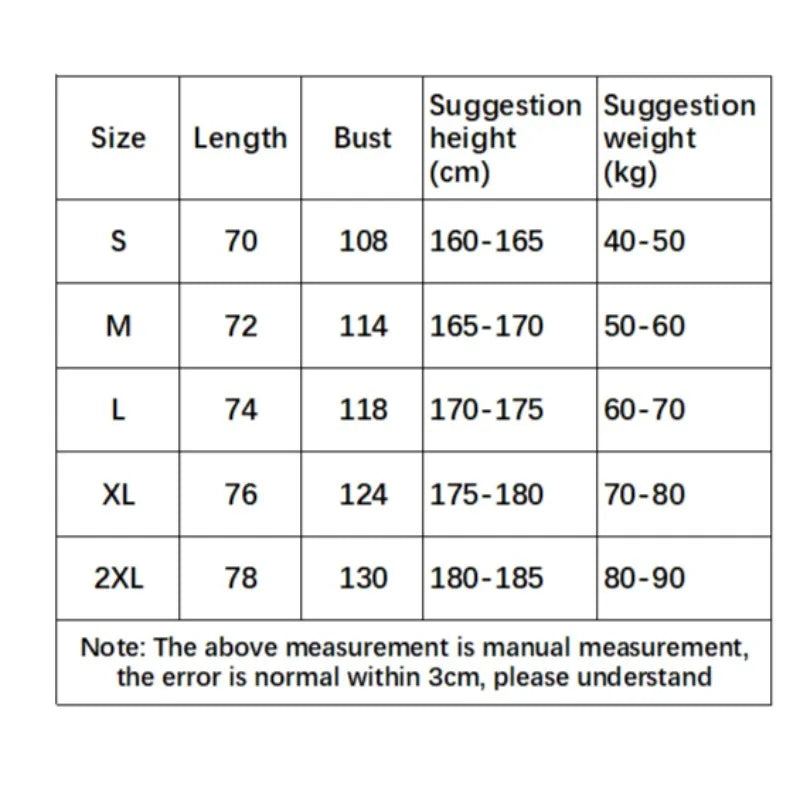 | Size | Length | Bust | Suggestion height (cm) | Suggestion weight (kg) |
|---|---|---|---|---|
| S | 70 | 108 | 160-165 | 40-50 |
| M | 72 | 114 | 165-170 | 50-60 |
| L | 74 | 118 | 170-175 | 60-70 |
| XL | 76 | 124 | 175-180 | 70-80 |
| 2XL | 78 | 130 | 180-185 | 80-90 |

Note: The above measurement is manual measurement, the error is normal within 3cm, please understand